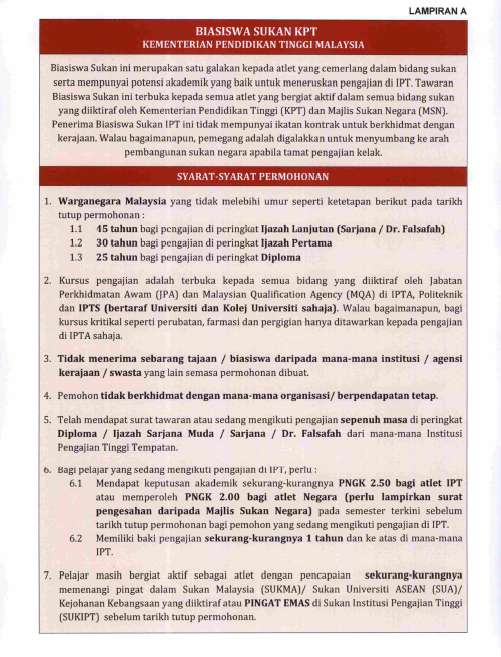 LAMPIRAN A

BIASISWA SUKAN KPT
KEMENTERIAN PENDIDIKAN TINGGI MALAYSIA

Biasiswa Sukan ini merupakan satu galakan kepada atlet yang cemerlang dalam bidang sukan serta mempunyai potensi akademik yang baik untuk meneruskan pengajian di IPT. Tawaran Biasiswa Sukan ini terbuka kepada semua atlet yang bergiat aktif dalam semua bidang sukan yang diiktiraf oleh Kementerian Pendidikan Tinggi (KPT) dan Majlis Sukan Negara (MSN). Penerima Biasiswa Sukan IPT ini tidak mempunyai ikatan kontrak untuk berkhidmat dengan kerajaan. Walau bagaimanapun, pemegang adalah digalakkan untuk menyumbang ke arah pembangunan sukan negara apabila tamat pengajian kelak.

SYARAT-SYARAT PERMOHONAN

1. Warganegara Malaysia yang tidak melebihi umur seperti ketetapan berikut pada tarikh tutup permohonan :
1.1 45 tahun bagi pengajian di peringkat Ijazah Lanjutan (Sarjana / Dr. Falsafah)
1.2 30 tahun bagi pengajian di peringkat Ijazah Pertama
1.3 25 tahun bagi pengajian di peringkat Diploma

2. Kursus pengajian adalah terbuka kepada semua bidang yang diiktiraf oleh Jabatan Perkhidmatan Awam (JPA) dan Malaysian Qualification Agency (MQA) di IPTA, Politeknik dan IPTS (bertaraf Universiti dan Kolej Universiti sahaja). Walau bagaimanapun, bagi kursus kritikal seperti perubatan, farmasi dan pergigian hanya ditawarkan kepada pengajian di IPTA sahaja.

3. Tidak menerima sebarang tajaan / biasiswa daripada mana-mana institusi / agensi kerajaan / swasta yang lain semasa permohonan dibuat.

4. Pemohon tidak berkhidmat dengan mana-mana organisasi/ berpendapatan tetap.

5. Telah mendapat surat tawaran atau sedang mengikuti pengajian sepenuh masa di peringkat Diploma / Ijazah Sarjana Muda / Sarjana / Dr. Falsafah dari mana-mana Institusi Pengajian Tinggi Tempatan.

6. Bagi pelajar yang sedang mengikuti pengajian di IPT, perlu :
6.1 Mendapat keputusan akademik sekurang-kurangnya PNGK 2.50 bagi atlet IPT atau memperoleh PNGK 2.00 bagi atlet Negara (perlu lampirkan surat pengesahan daripada Majlis Sukan Negara) pada semester terkini sebelum tarikh tutup permohonan bagi pemohon yang sedang mengikuti pengajian di IPT.
6.2 Memiliki baki pengajian sekurang-kurangnya 1 tahun dan ke atas di mana-mana IPT.

7. Pelajar masih bergiat aktif sebagai atlet dengan pencapaian sekurang-kurangnya memenangi pingat dalam Sukan Malaysia (SUKMA)/ Sukan Universiti ASEAN (SUA)/ Kejohanan Kebangsaan yang diiktiraf atau PINGAT EMAS di Sukan Institusi Pengajian Tinggi (SUKIPT) sebelum tarikh tutup permohonan.